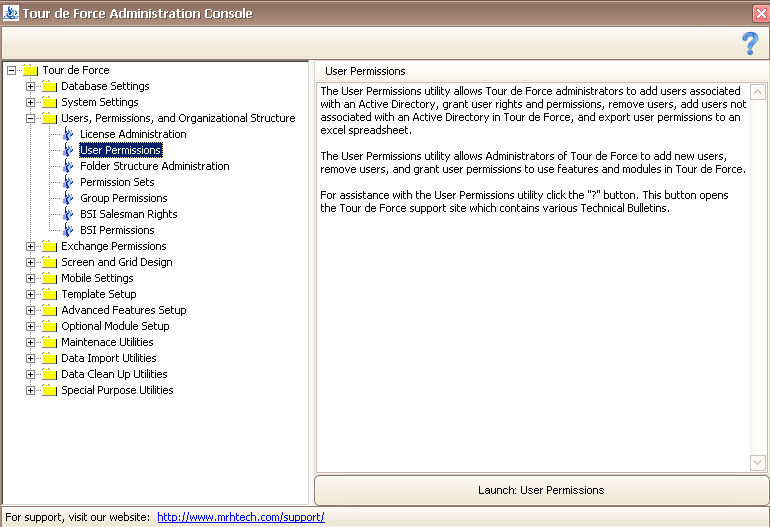 Tour de Force Administration Console

?

Tour de Force
Database Settings
System Settings
Users, Permissions, and Organizational Structure
License Administration
User Permissions
Folder Structure Administration
Permission Sets
Group Permissions
BSI Salesman Rights
BSI Permissions
Exchange Permissions
Screen and Grid Design
Mobile Settings
Template Setup
Advanced Features Setup
Optional Module Setup
Maintenace Utilities
Data Import Utilities
Data Clean Up Utilities
Special Purpose Utilities

User Permissions

The User Permissions utility allows Tour de Force administrators to add users associated with an Active Directory, grant user rights and permissions, remove users, add users not associated with an Active Directory in Tour de Force, and export user permissions to an excel spreadsheet.

The User Permissions utility allows Administrators of Tour de Force to add new users, remove users, and grant user permissions to use features and modules in Tour de Force.

For assistance with the User Permissions utility click the "?" button. This button opens the Tour de Force support site which contains various Technical Bulletins.

Launch: User Permissions

For support, visit our website: http://www.mrhtech.com/support/